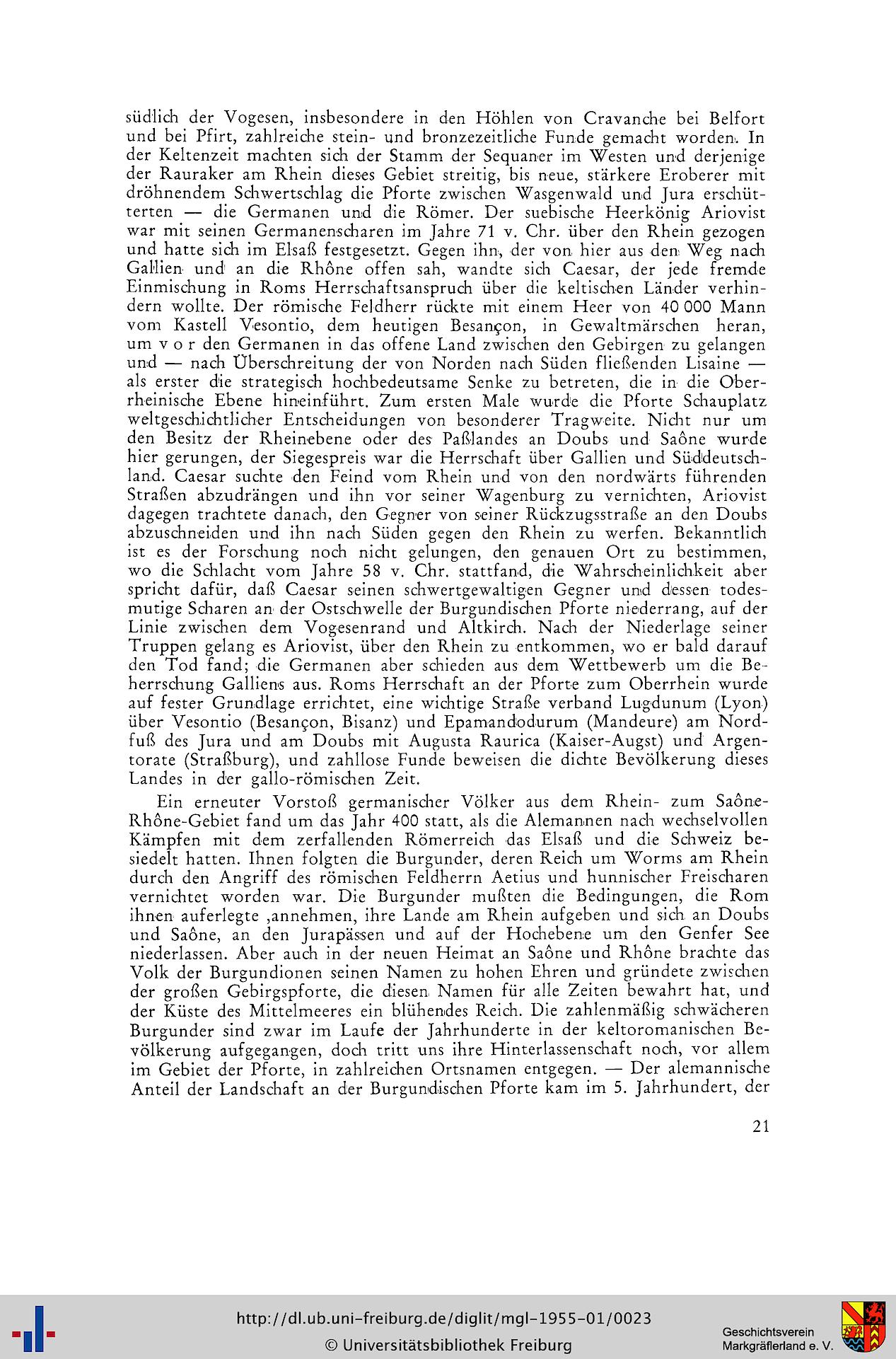 südlich der Vogesen, insbesondere in den Höhlen von Cravanche bei Belfort und bei Pfirt, zahlreiche stein- und bronzezeitliche Funde gemacht worden. In der Keltenzeit machten sich der Stamm der Sequaner im Westen und derjenige der Rauraker am Rhein dieses Gebiet streitig, bis neue, stärkere Eroberer mit dröhnendem Schwertschlag die Pforte zwischen Wasgenwald und Jura erschütterten — die Germanen und die Römer. Der suebische Heerkönig Ariovist war mit seinen Germanenscharen im Jahre 71 v. Chr. über den Rhein gezogen und hatte sich im Elsaß festgesetzt. Gegen ihn, der von hier aus den Weg nach Gallien und an die Rhône offen sah, wandte sich Caesar, der jede fremde Einmischung in Roms Herrschaftsanspruch über die keltischen Länder verhindern wollte. Der römische Feldherr rückte mit einem Heer von 40 000 Mann vom Kastell Vesontio, dem heutigen Besançon, in Gewaltmärschen heran, um v o r den Germanen in das offene Land zwischen den Gebirgen zu gelangen und — nach Überschreitung der von Norden nach Süden fließenden Lisaine — als erster die strategisch hochbedeutsame Senke zu betreten, die in die Oberrheinische Ebene hineinführt. Zum ersten Male wurde die Pforte Schauplatz weltgeschichtlicher Entscheidungen von besonderer Tragweite. Nicht nur um den Besitz der Rheinebene oder des Paßlandes an Doubs und Saône wurde hier gerungen, der Siegespreis war die Herrschaft über Gallien und Süddeutschland. Caesar suchte den Feind vom Rhein und von den nordwärts führenden Straßen abzudrängen und ihn vor seiner Wagenburg zu vernichten, Ariovist dagegen trachtete danach, den Gegner von seiner Rückzugsstraße an den Doubs abzuschneiden und ihn nach Süden gegen den Rhein zu werfen. Bekanntlich ist es der Forschung noch nicht gelungen, den genauen Ort zu bestimmen, wo die Schlacht vom Jahre 58 v. Chr. stattfand, die Wahrscheinlichkeit aber spricht dafür, daß Caesar seinen schwertgewaltigen Gegner und dessen todesmutige Scharen an der Ostschwelle der Burgundischen Pforte niederrang, auf der Linie zwischen dem Vogesenrand und Altkirch. Nach der Niederlage seiner Truppen gelang es Ariovist, über den Rhein zu entkommen, wo er bald darauf den Tod fand; die Germanen aber schieden aus dem Wettbewerb um die Beherrschung Galliens aus. Roms Herrschaft an der Pforte zum Oberrhein wurde auf fester Grundlage errichtet, eine wichtige Straße verband Lugdunum (Lyon) über Vesontio (Besançon, Bisanz) und Epamandodurum (Mandeure) am Nordfuß des Jura und am Doubs mit Augusta Raurica (Kaiser-Augst) und Argentorate (Straßburg), und zahllose Funde beweisen die dichte Bevölkerung dieses Landes in der gallo-römischen Zeit.

Ein erneuter Vorstoß germanischer Völker aus dem Rhein- zum Saône-Rhône-Gebiet fand um das Jahr 400 statt, als die Alemannen nach wechselvollen Kämpfen mit dem zerfallenden Römerreich das Elsaß und die Schweiz besiedelt hatten. Ihnen folgten die Burgunder, deren Reich um Worms am Rhein durch den Angriff des römischen Feldherrn Aetius und hunnischer Freischaren vernichtet worden war. Die Burgunder mußten die Bedingungen, die Rom ihnen auferlegte ,annehmen, ihre Lande am Rhein aufgeben und sich an Doubs und Saône, an den Jurapässen und auf der Hochebene um den Genfer See niederlassen. Aber auch in der neuen Heimat an Saône und Rhône brachte das Volk der Burgundionen seinen Namen zu hohen Ehren und gründete zwischen der großen Gebirgspforte, die diesen Namen für alle Zeiten bewahrt hat, und der Küste des Mittelmeeres ein blühendes Reich. Die zahlenmäßig schwächeren Burgunder sind zwar im Laufe der Jahrhunderte in der keltoromanischen Bevölkerung aufgegangen, doch tritt uns ihre Hinterlassenschaft noch, vor allem im Gebiet der Pforte, in zahlreichen Ortsnamen entgegen. — Der alemannische Anteil der Landschaft an der Burgundischen Pforte kam im 5. Jahrhundert, der

21

http://dl.ub.uni-freiburg.de/diglit/mgl-1955-01/0023
© Universitätsbibliothek Freiburg

Geschichtsverein
Markgräflerland e. V.